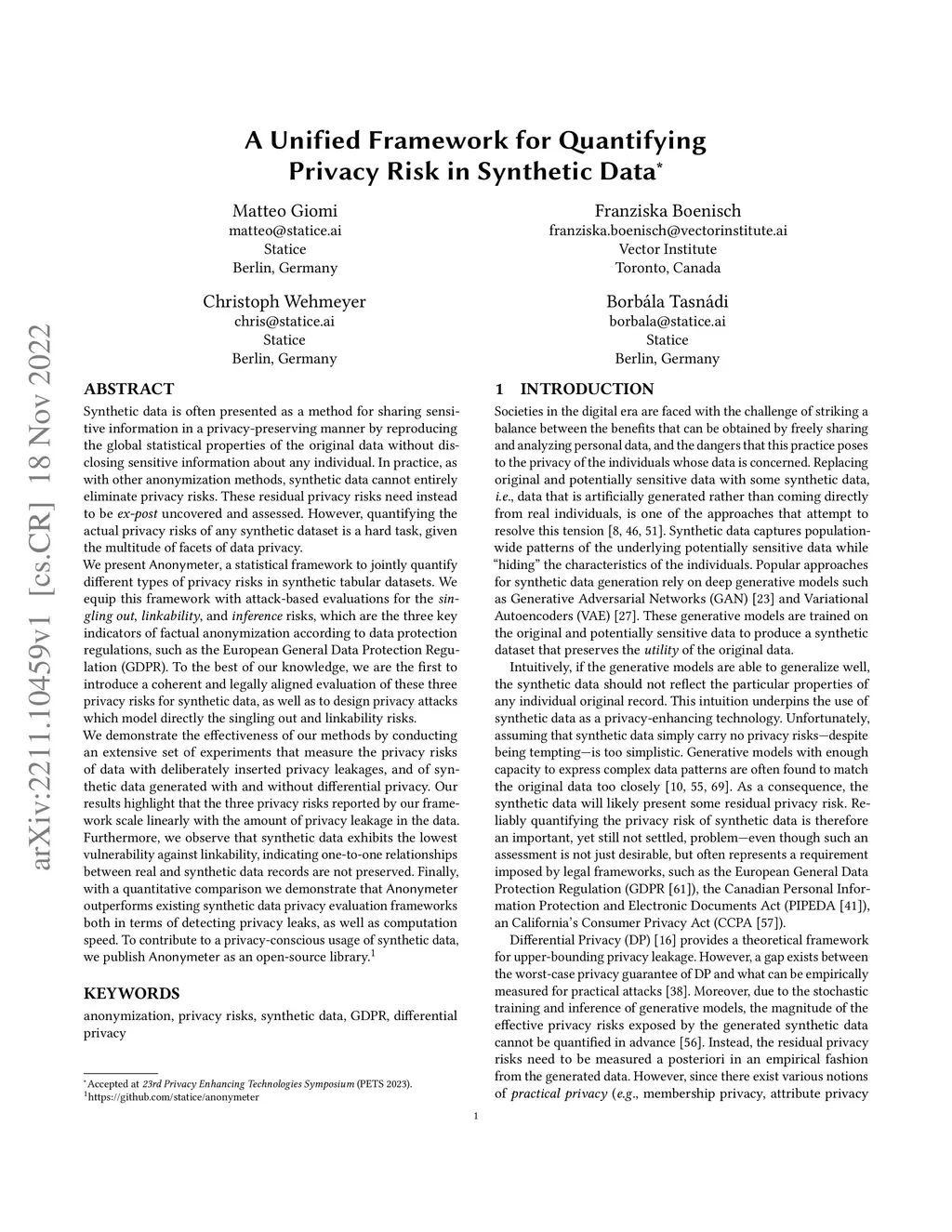 arXiv:2211.10459v1 [cs.CR] 18 Nov 2022

A Unified Framework for Quantifying Privacy Risk in Synthetic Data*

Matteo Giomi
matteo@statice.ai
Statice
Berlin, Germany

Franziska Boenisch
franziska.boenisch@vectorinstitute.ai
Vector Institute
Toronto, Canada

Christoph Wehmeyer
chris@statice.ai
Statice
Berlin, Germany

Borbála Tasnádi
borbala@statice.ai
Statice
Berlin, Germany

ABSTRACT

Synthetic data is often presented as a method for sharing sensitive information in a privacy-preserving manner by reproducing the global statistical properties of the original data without disclosing sensitive information about any individual. In practice, as with other anonymization methods, synthetic data cannot entirely eliminate privacy risks. These residual privacy risks need instead to be ex-post uncovered and assessed. However, quantifying the actual privacy risks of any synthetic dataset is a hard task, given the multitude of facets of data privacy.

We present Anonymeter, a statistical framework to jointly quantify different types of privacy risks in synthetic tabular datasets. We equip this framework with attack-based evaluations for the singling out, linkability, and inference risks, which are the three key indicators of factual anonymization according to data protection regulations, such as the European General Data Protection Regulation (GDPR). To the best of our knowledge, we are the first to introduce a coherent and legally aligned evaluation of these three privacy risks for synthetic data, as well as to design privacy attacks which model directly the singling out and linkability risks.

We demonstrate the effectiveness of our methods by conducting an extensive set of experiments that measure the privacy risks of data with deliberately inserted privacy leakages, and of synthetic data generated with and without differential privacy. Our results highlight that the three privacy risks reported by our framework scale linearly with the amount of privacy leakage in the data. Furthermore, we observe that synthetic data exhibits the lowest vulnerability against linkability, indicating one-to-one relationships between real and synthetic data records are not preserved. Finally, with a quantitative comparison we demonstrate that Anonymeter outperforms existing synthetic data privacy evaluation frameworks both in terms of detecting privacy leaks, as well as computation speed. To contribute to a privacy-conscious usage of synthetic data, we publish Anonymeter as an open-source library.$^1$

KEYWORDS

anonymization, privacy risks, synthetic data, GDPR, differential privacy

*Accepted at 23rd Privacy Enhancing Technologies Symposium (PETS 2023).
$^1$https://github.com/statice/anonymeter

1 INTRODUCTION

Societies in the digital era are faced with the challenge of striking a balance between the benefits that can be obtained by freely sharing and analyzing personal data, and the dangers that this practice poses to the privacy of the individuals whose data is concerned. Replacing original and potentially sensitive data with some synthetic data, i.e., data that is artificially generated rather than coming directly from real individuals, is one of the approaches that attempt to resolve this tension [8, 46, 51]. Synthetic data captures population-wide patterns of the underlying potentially sensitive data while "hiding" the characteristics of the individuals. Popular approaches for synthetic data generation rely on deep generative models such as Generative Adversarial Networks (GAN) [23] and Variational Autoencoders (VAE) [27]. These generative models are trained on the original and potentially sensitive data to produce a synthetic dataset that preserves the utility of the original data.

Intuitively, if the generative models are able to generalize well, the synthetic data should not reflect the particular properties of any individual original record. This intuition underpins the use of synthetic data as a privacy-enhancing technology. Unfortunately, assuming that synthetic data simply carry no privacy risks—despite being tempting—is too simplistic. Generative models with enough capacity to express complex data patterns are often found to match the original data too closely [10, 55, 69]. As a consequence, the synthetic data will likely present some residual privacy risk. Reliably quantifying the privacy risk of synthetic data is therefore an important, yet still not settled, problem—even though such an assessment is not just desirable, but often represents a requirement imposed by legal frameworks, such as the European General Data Protection Regulation (GDPR [61]), the Canadian Personal Information Protection and Electronic Documents Act (PIPEDA [41]), an California's Consumer Privacy Act (CCPA [57]).

Differential Privacy (DP) [16] provides a theoretical framework for upper-bounding privacy leakage. However, a gap exists between the worst-case privacy guarantee of DP and what can be empirically measured for practical attacks [38]. Moreover, due to the stochastic training and inference of generative models, the magnitude of the effective privacy risks exposed by the generated synthetic data cannot be quantified in advance [56]. Instead, the residual privacy risks need to be measured a posteriori in an empirical fashion from the generated data. However, since there exist various notions of practical privacy (e.g., membership privacy, attribute privacy

1